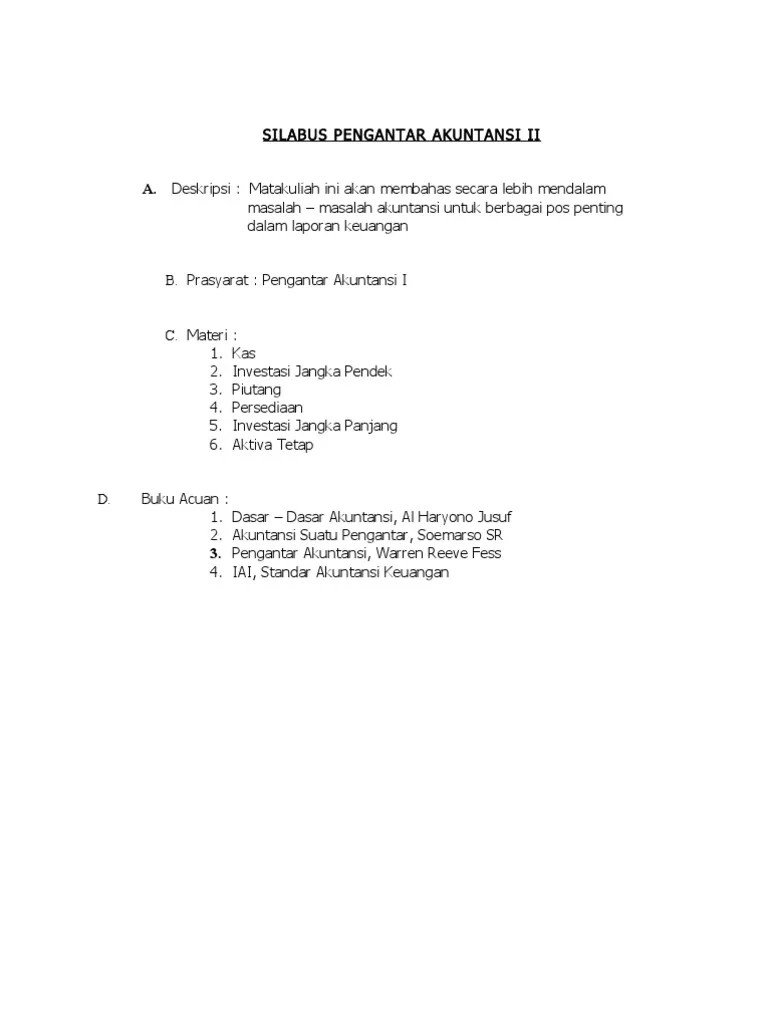 SILABUS PENGANTAR AKUNTANSI II

A. Deskripsi : Matakuliah ini akan membahas secara lebih mendalam masalah – masalah akuntansi untuk berbagai pos penting dalam laporan keuangan

B. Prasyarat : Pengantar Akuntansi I

C. Materi :
1. Kas
2. Investasi Jangka Pendek
3. Piutang
4. Persediaan
5. Investasi Jangka Panjang
6. Aktiva Tetap

D. Buku Acuan :
1. Dasar – Dasar Akuntansi, Al Haryono Jusuf
2. Akuntansi Suatu Pengantar, Soemarso SR
3. Pengantar Akuntansi, Warren Reeve Fess
4. IAI, Standar Akuntansi Keuangan